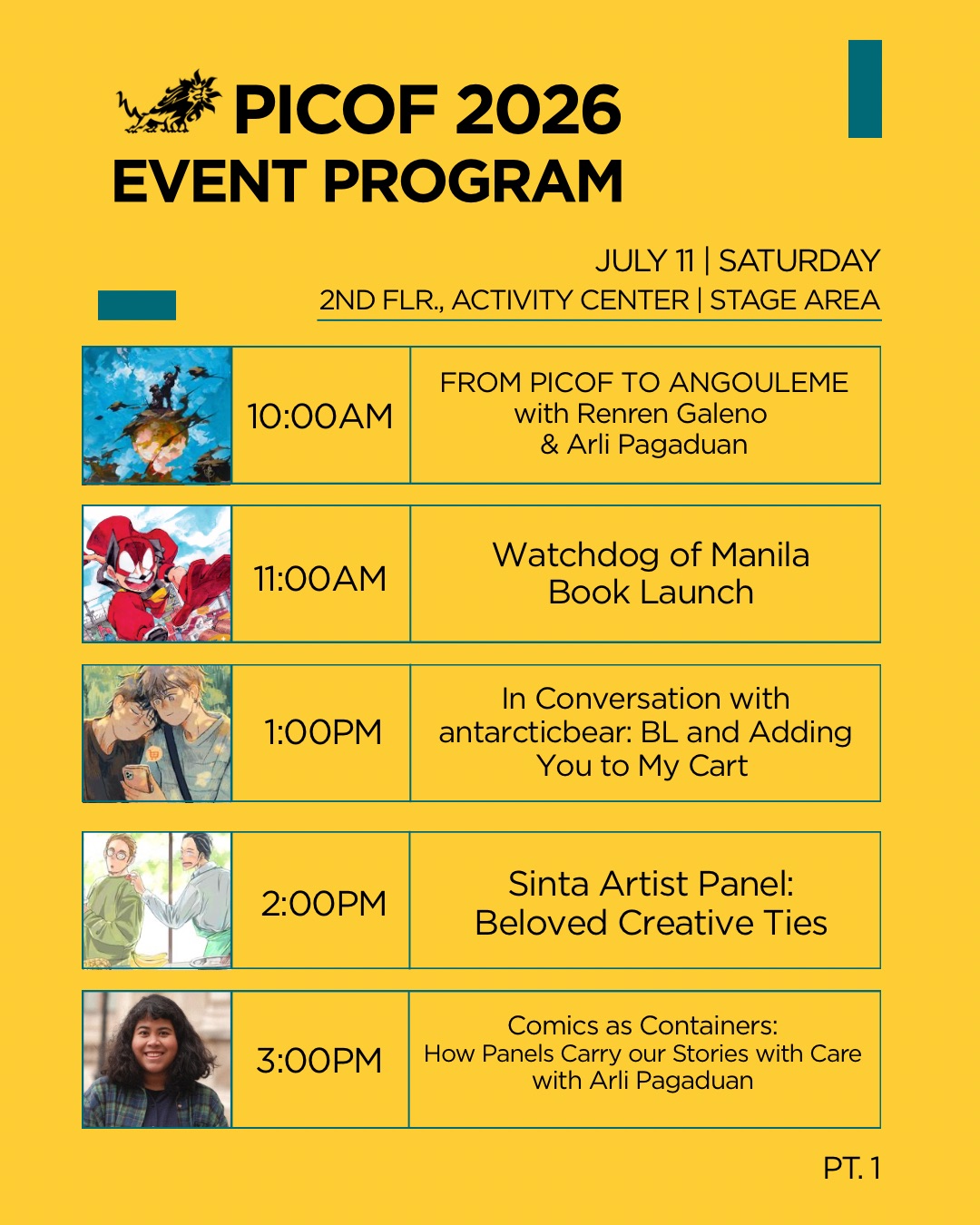 PICOF 2026
EVENT PROGRAM

JULY 11 | SATURDAY
2ND FLR., ACTIVITY CENTER | STAGE AREA

10:00AM

FROM PICOF TO ANGOULEME
with Renren Galeno
& Arli Pagaduan

11:00AM

Watchdog of Manila
Book Launch

1:00PM

In Conversation with antarcticbear: BL and Adding You to My Cart

2:00PM

Sinta Artist Panel:
Beloved Creative Ties

3:00PM

Comics as Containers:
How Panels Carry our Stories with Care
with Arli Pagaduan

PT. 1